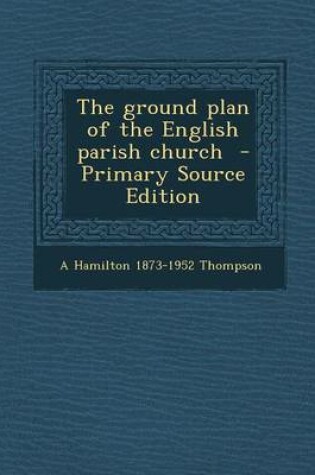 The ground plan of the English parish church - Primary Source Edition

A Hamilton 1873-1952 Thompson